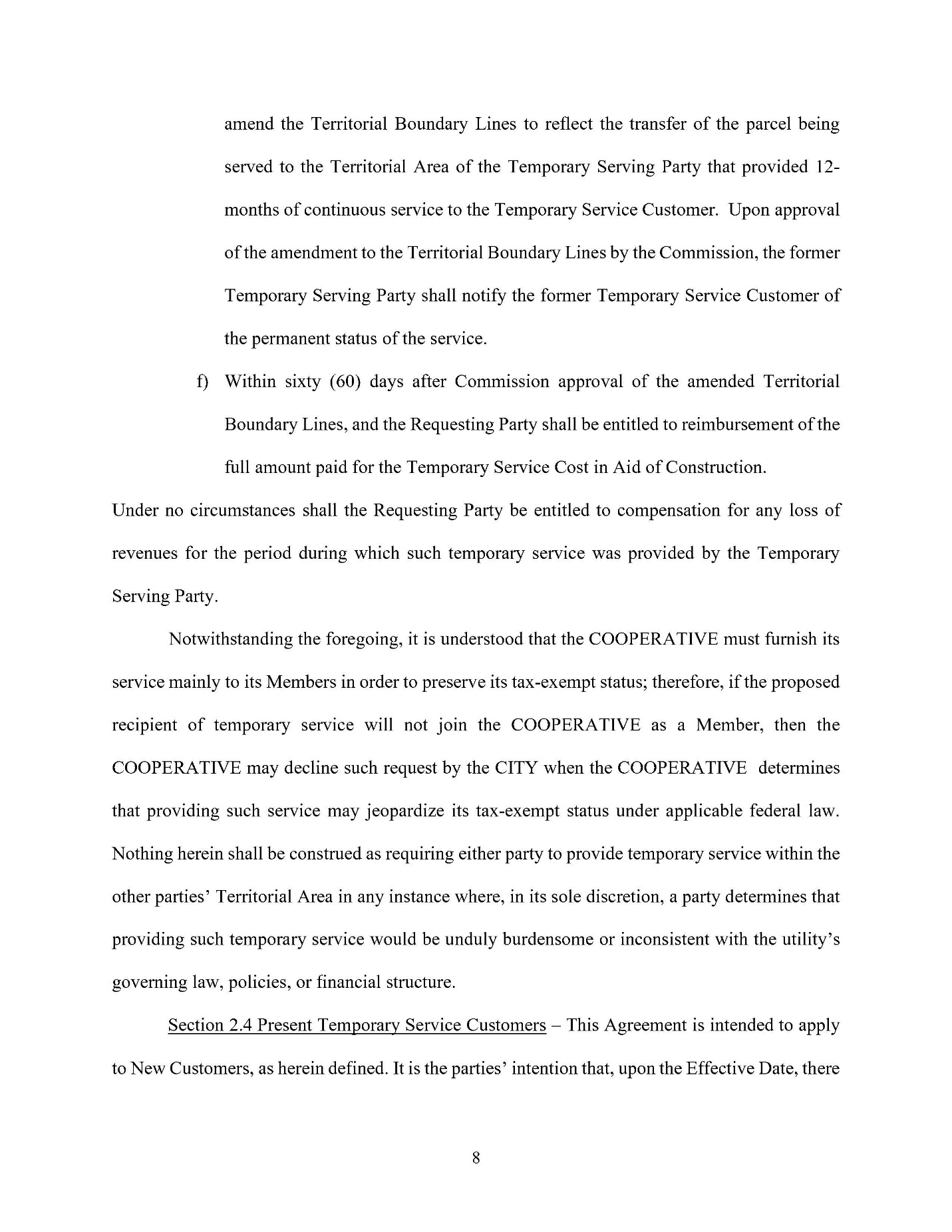 amend the Territorial Boundary Lines to reflect the transfer of the parcel being served to the Territorial Area of the Temporary Serving Party that provided 12-months of continuous service to the Temporary Service Customer. Upon approval of the amendment to the Territorial Boundary Lines by the Commission, the former Temporary Serving Party shall notify the former Temporary Service Customer of the permanent status of the service.

f) Within sixty (60) days after Commission approval of the amended Territorial Boundary Lines, and the Requesting Party shall be entitled to reimbursement of the full amount paid for the Temporary Service Cost in Aid of Construction.

Under no circumstances shall the Requesting Party be entitled to compensation for any loss of revenues for the period during which such temporary service was provided by the Temporary Serving Party.

Notwithstanding the foregoing, it is understood that the COOPERATIVE must furnish its service mainly to its Members in order to preserve its tax-exempt status; therefore, if the proposed recipient of temporary service will not join the COOPERATIVE as a Member, then the COOPERATIVE may decline such request by the CITY when the COOPERATIVE determines that providing such service may jeopardize its tax-exempt status under applicable federal law. Nothing herein shall be construed as requiring either party to provide temporary service within the other parties' Territorial Area in any instance where, in its sole discretion, a party determines that providing such temporary service would be unduly burdensome or inconsistent with the utility's governing law, policies, or financial structure.

Section 2.4 Present Temporary Service Customers – This Agreement is intended to apply to New Customers, as herein defined. It is the parties' intention that, upon the Effective Date, there

8